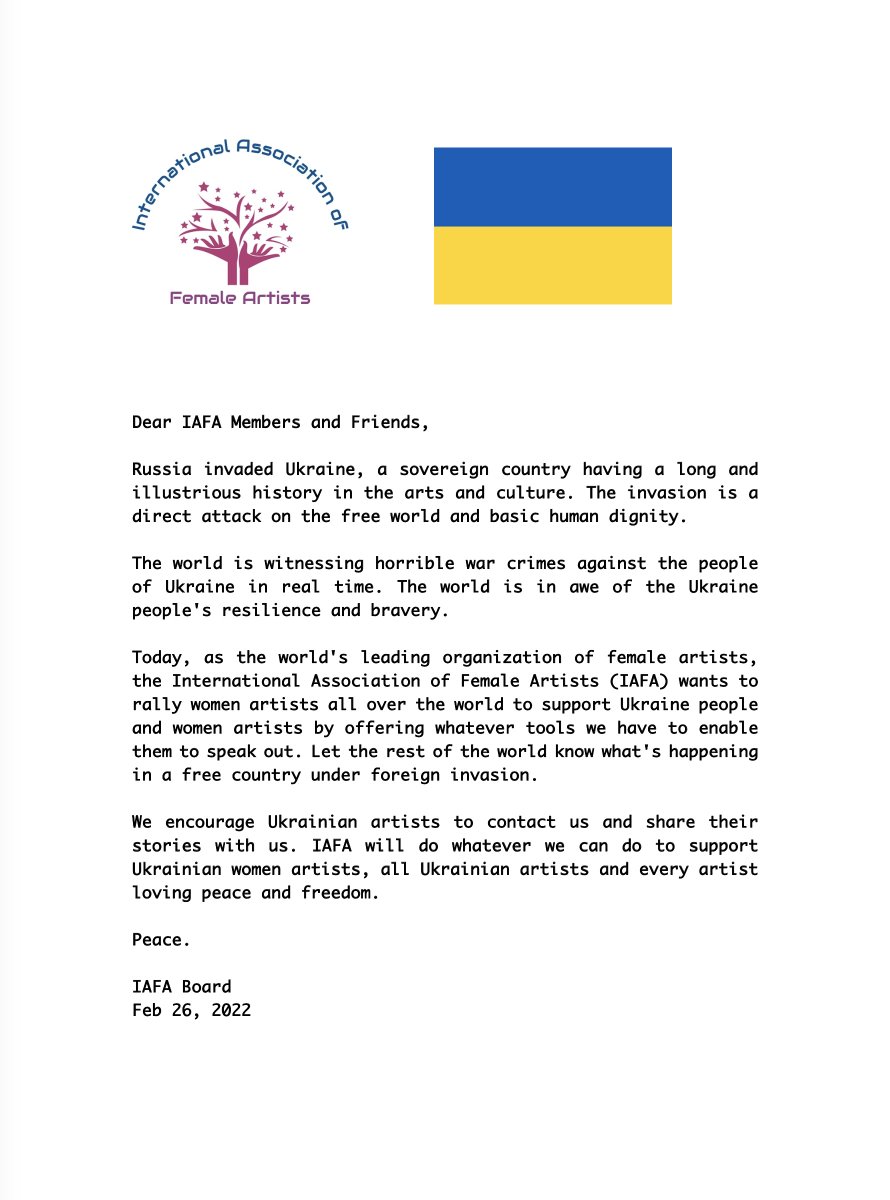 International Association of

Female Artists

Dear IAFA Members and Friends,

Russia invaded Ukraine, a sovereign country having a long and illustrious history in the arts and culture. The invasion is a direct attack on the free world and basic human dignity.

The world is witnessing horrible war crimes against the people of Ukraine in real time. The world is in awe of the Ukraine people's resilience and bravery.

Today, as the world's leading organization of female artists, the International Association of Female Artists (IAFA) wants to rally women artists all over the world to support Ukraine people and women artists by offering whatever tools we have to enable them to speak out. Let the rest of the world know what's happening in a free country under foreign invasion.

We encourage Ukrainian artists to contact us and share their stories with us. IAFA will do whatever we can do to support Ukrainian women artists, all Ukrainian artists and every artist loving peace and freedom.

Peace.

IAFA Board
Feb 26, 2022